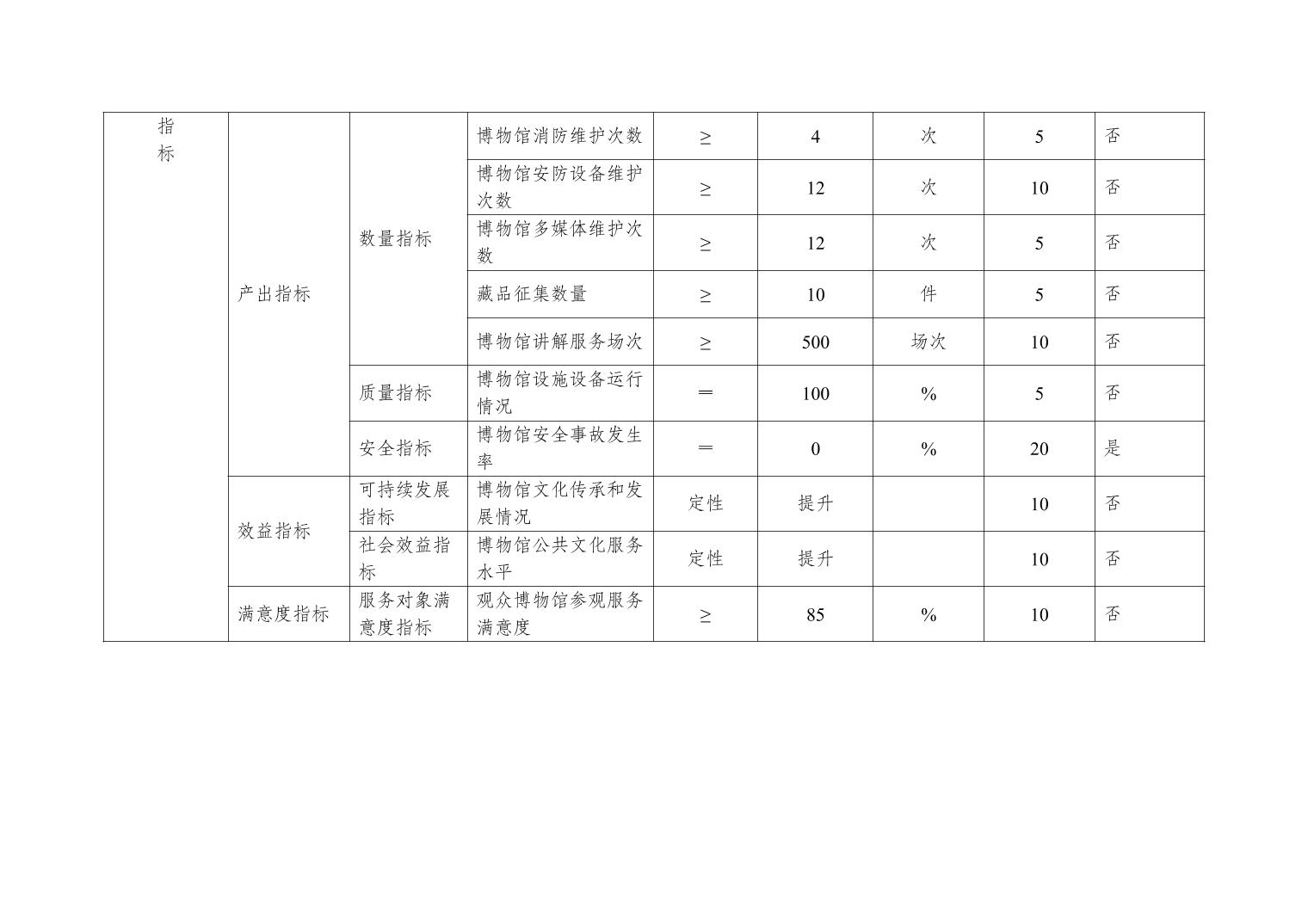 | 指标 | 产出指标 | 数量指标 | 博物馆消防维护次数 | ≥ | 4 | 次 | 5 | 否 |
|---|---|---|---|---|---|---|---|---|
| | | | 博物馆安防设备维护次数 | ≥ | 12 | 次 | 10 | 否 |
| | | | 博物馆多媒体维护次数 | ≥ | 12 | 次 | 5 | 否 |
| | | | 藏品征集数量 | ≥ | 10 | 件 | 5 | 否 |
| | | | 博物馆讲解服务场次 | ≥ | 500 | 场次 | 10 | 否 |
| | | 质量指标 | 博物馆设施设备运行情况 | ＝ | 100 | % | 5 | 否 |
| | | 安全指标 | 博物馆安全事故发生率 | ＝ | 0 | % | 20 | 是 |
| | 效益指标 | 可持续发展指标 | 博物馆文化传承和发展情况 | 定性 | 提升 | | 10 | 否 |
| | | 社会效益指标 | 博物馆公共文化服务水平 | 定性 | 提升 | | 10 | 否 |
| | 满意度指标 | 服务对象满意度指标 | 观众博物馆参观服务满意度 | ≥ | 85 | % | 10 | 否 |